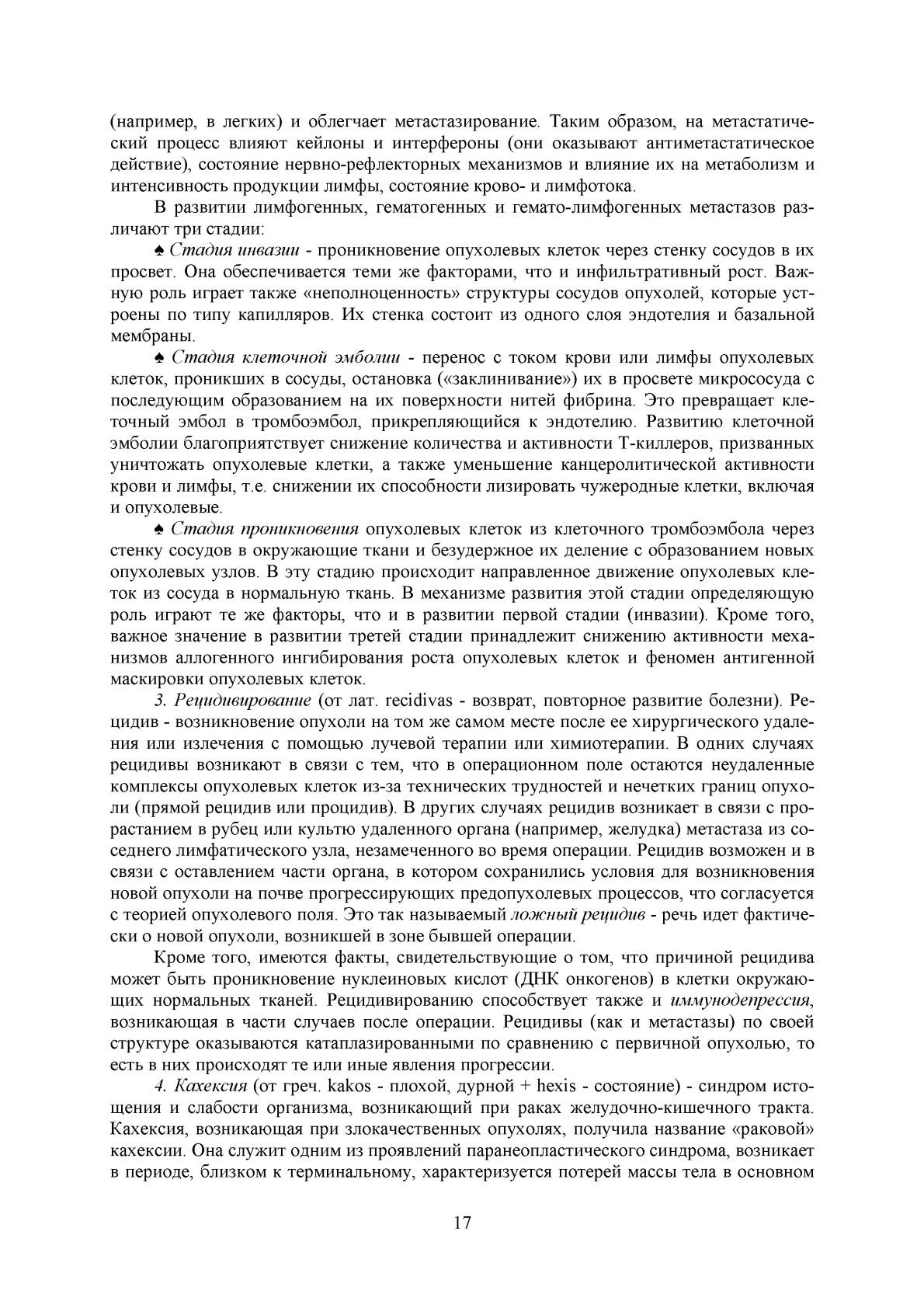 (например, в легких) и облегчает метастазирование. Таким образом, на метастатический процесс влияют кейлоны и интерфероны (они оказывают антиметастатическое действие), состояние нервно-рефлекторных механизмов и влияние их на метаболизм и интенсивность продукции лимфы, состояние крово- и лимфотока.

В развитии лимфогенных, гематогенных и гемато-лимфогенных метастазов различают три стадии:

♠ Стадия инвазии - проникновение опухолевых клеток через стенку сосудов в их просвет. Она обеспечивается теми же факторами, что и инфильтративный рост. Важную роль играет также «неполноценность» структуры сосудов опухолей, которые устроены по типу капилляров. Их стенка состоит из одного слоя эндотелия и базальной мембраны.

♠ Стадия клеточной эмболии - перенос с током крови или лимфы опухолевых клеток, проникших в сосуды, остановка («заклинивание») их в просвете микрососуда с последующим образованием на их поверхности нитей фибрина. Это превращает клеточный эмбол в тромбоэмбол, прикрепляющийся к эндотелию. Развитию клеточной эмболии благоприятствует снижение количества и активности Т-киллеров, призванных уничтожать опухолевые клетки, а также уменьшение канцеролитической активности крови и лимфы, т.е. снижении их способности лизировать чужеродные клетки, включая и опухолевые.

♠ Стадия проникновения опухолевых клеток из клеточного тромбоэмбола через стенку сосудов в окружающие ткани и безудержное их деление с образованием новых опухолевых узлов. В эту стадию происходит направленное движение опухолевых клеток из сосуда в нормальную ткань. В механизме развития этой стадии определяющую роль играют те же факторы, что и в развитии первой стадии (инвазии). Кроме того, важное значение в развитии третей стадии принадлежит снижению активности механизмов аллогенного ингибирования роста опухолевых клеток и феномен антигенной маскировки опухолевых клеток.

3. Рецидивирование (от лат. recidivas - возврат, повторное развитие болезни). Рецидив - возникновение опухоли на том же самом месте после ее хирургического удаления или излечения с помощью лучевой терапии или химиотерапии. В одних случаях рецидивы возникают в связи с тем, что в операционном поле остаются неудаленные комплексы опухолевых клеток из-за технических трудностей и нечетких границ опухоли (прямой рецидив или процидив). В других случаях рецидив возникает в связи с прорастанием в рубец или культю удаленного органа (например, желудка) метастаза из соседнего лимфатического узла, незамеченного во время операции. Рецидив возможен и в связи с оставлением части органа, в котором сохранились условия для возникновения новой опухоли на почве прогрессирующих предопухолевых процессов, что согласуется с теорией опухолевого поля. Это так называемый ложный рецидив - речь идет фактически о новой опухоли, возникшей в зоне бывшей операции.

Кроме того, имеются факты, свидетельствующие о том, что причиной рецидива может быть проникновение нуклеиновых кислот (ДНК онкогенов) в клетки окружающих нормальных тканей. Рецидивированию способствует также и иммунодепрессия, возникающая в части случаев после операции. Рецидивы (как и метастазы) по своей структуре оказываются катаплазированными по сравнению с первичной опухолью, то есть в них происходят те или иные явления прогрессии.

4. Кахексия (от греч. kakos - плохой, дурной + hexis - состояние) - синдром истощения и слабости организма, возникающий при раках желудочно-кишечного тракта. Кахексия, возникающая при злокачественных опухолях, получила название «раковой» кахексии. Она служит одним из проявлений паранеопластического синдрома, возникает в периоде, близком к терминальному, характеризуется потерей массы тела в основном

17